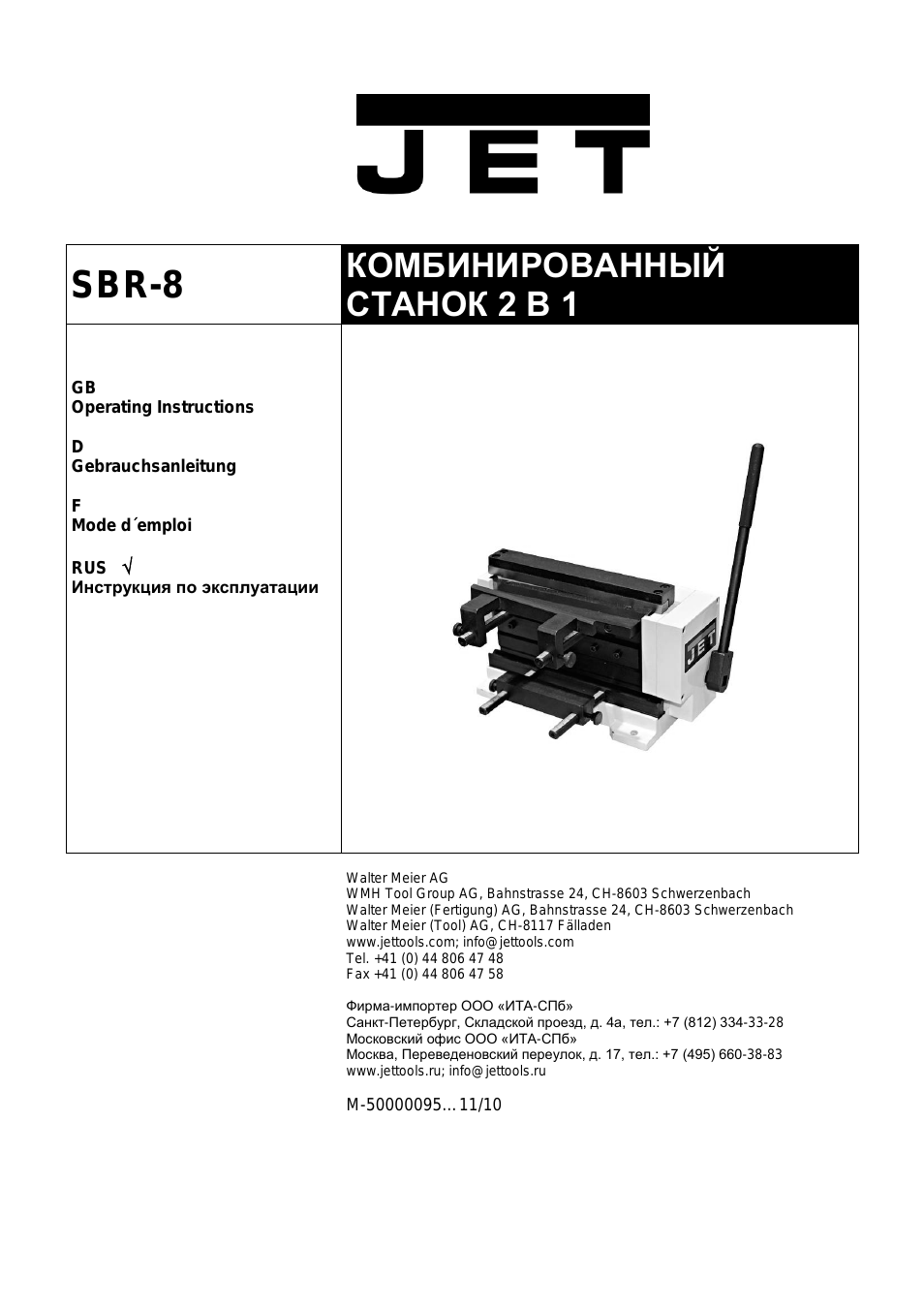 JET

SBR-8

КОМБИНИРОВАННЫЙ СТАНОК 2 В 1

GB
Operating Instructions

D
Gebrauchsanleitung

F
Mode d´emploi

RUS √
Инструкция по эксплуатации

JET

Walter Meier AG
WMH Tool Group AG, Bahnstrasse 24, CH-8603 Schwerzenbach
Walter Meier (Fertigung) AG, Bahnstrasse 24, CH-8603 Schwerzenbach
Walter Meier (Tool) AG, CH-8117 Fälladen
www.jettools.com; info@jettools.com
Tel. +41 (0) 44 806 47 48
Fax +41 (0) 44 806 47 58

Фирма-импортер ООО «ИТА-СПб»
Санкт-Петербург, Складской проезд, д. 4а, тел.: +7 (812) 334-33-28
Московский офис ООО «ИТА-СПб»
Москва, Переведеновский переулок, д. 17, тел.: +7 (495) 660-38-83
www.jettools.ru; info@jettools.ru

M-50000095... 11/10